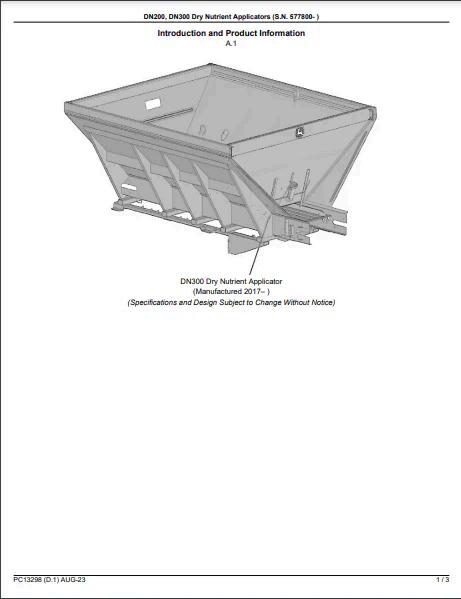 DN200, DN300 Dry Nutrient Applicators (S.N. 577800- )

Introduction and Product Information
A.1

DN300 Dry Nutrient Applicator
(Manufactured 2017– )
(Specifications and Design Subject to Change Without Notice)

PC13298 (D.1) AUG-23

1 / 3